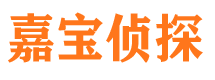 嘉宝侦探